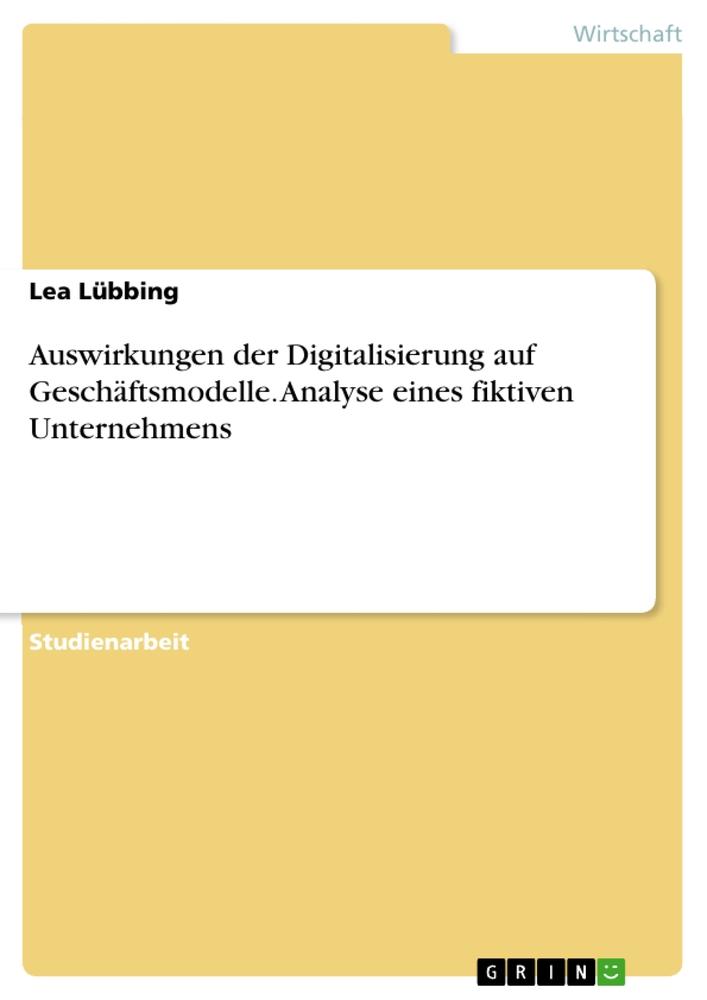 Wirtschaft

Lea Lübbing

Auswirkungen der Digitalisierung auf Geschäftsmodelle. Analyse eines fiktiven Unternehmens

Studienarbeit

GRIN